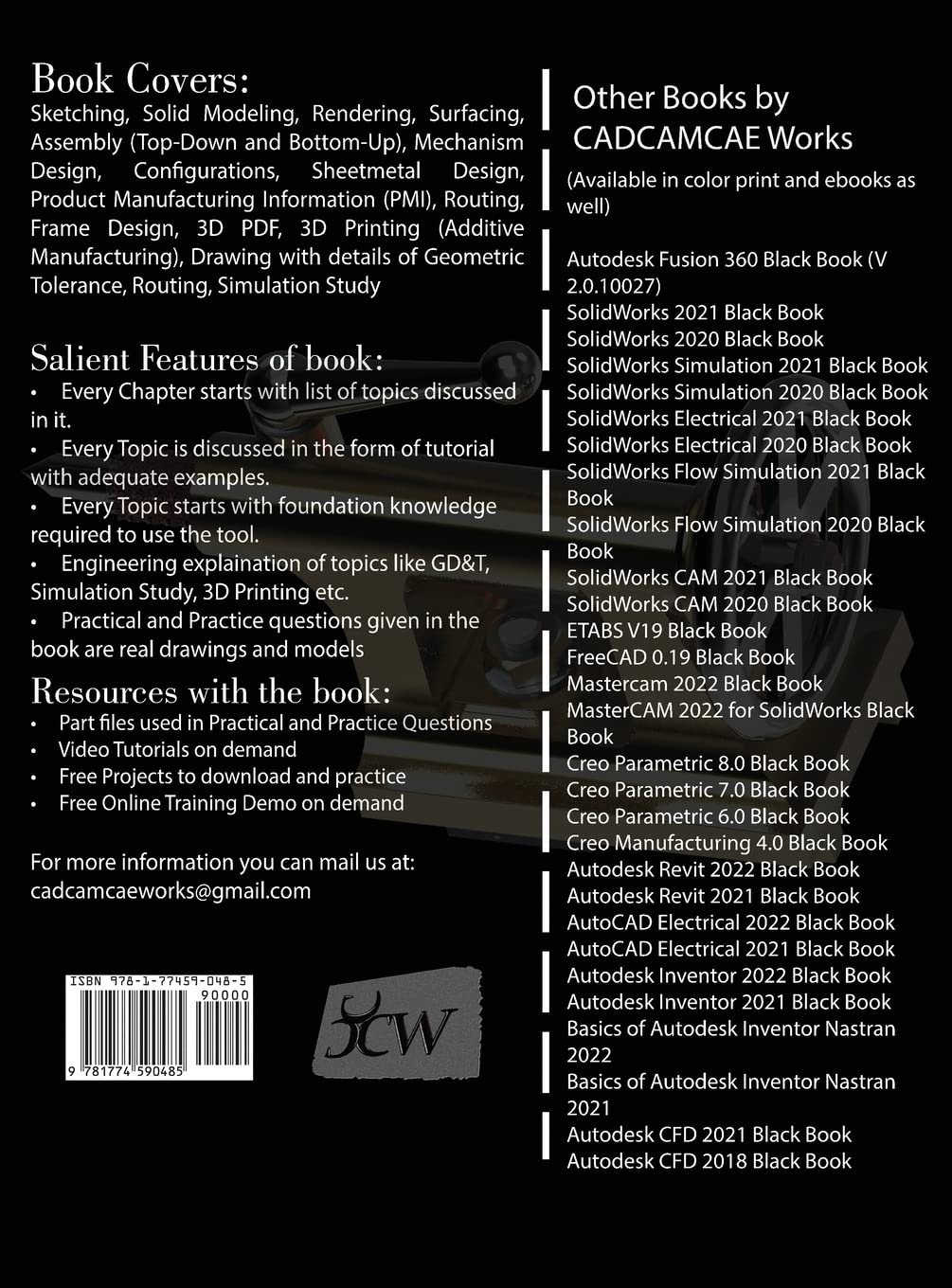 Book Covers:
Sketching, Solid Modeling, Rendering, Surfacing, Assembly (Top-Down and Bottom-Up), Mechanism Design, Configurations, Sheetmetal Design, Product Manufacturing Information (PMI), Routing, Frame Design, 3D PDF, 3D Printing (Additive Manufacturing), Drawing with details of Geometric Tolerance, Routing, Simulation Study

Salient Features of book:
• Every Chapter starts with list of topics discussed in it.
• Every Topic is discussed in the form of tutorial with adequate examples.
• Every Topic starts with foundation knowledge required to use the tool.
• Engineering explaination of topics like GD&T, Simulation Study, 3D Printing etc.
• Practical and Practice questions given in the book are real drawings and models

Resources with the book:
• Part files used in Practical and Practice Questions
• Video Tutorials on demand
• Free Projects to download and practice
• Free Online Training Demo on demand

For more information you can mail us at:
cadcamcaeworks@gmail.com

ISBN 978-1-77459-048-5
90000
9 781774 590485

CW

Other Books by CADCAMCAE Works
(Available in color print and ebooks as well)

Autodesk Fusion 360 Black Book (V 2.0.10027)
SolidWorks 2021 Black Book
SolidWorks 2020 Black Book
SolidWorks Simulation 2021 Black Book
SolidWorks Simulation 2020 Black Book
SolidWorks Electrical 2021 Black Book
SolidWorks Electrical 2020 Black Book
SolidWorks Flow Simulation 2021 Black Book
SolidWorks Flow Simulation 2020 Black Book
SolidWorks CAM 2021 Black Book
SolidWorks CAM 2020 Black Book
ETABS V19 Black Book
FreeCAD 0.19 Black Book
Mastercam 2022 Black Book
MasterCAM 2022 for SolidWorks Black Book
Creo Parametric 8.0 Black Book
Creo Parametric 7.0 Black Book
Creo Parametric 6.0 Black Book
Creo Manufacturing 4.0 Black Book
Autodesk Revit 2022 Black Book
Autodesk Revit 2021 Black Book
AutoCAD Electrical 2022 Black Book
AutoCAD Electrical 2021 Black Book
Autodesk Inventor 2022 Black Book
Autodesk Inventor 2021 Black Book
Basics of Autodesk Inventor Nastran 2022
Basics of Autodesk Inventor Nastran 2021
Autodesk CFD 2021 Black Book
Autodesk CFD 2018 Black Book